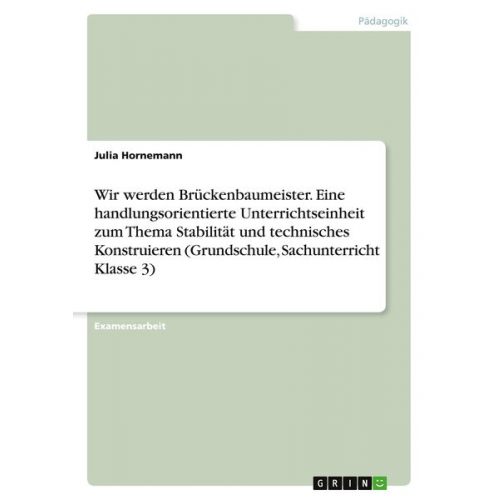 Pädagogik

Julia Hornemann

Wir werden Brückenbaumeister. Eine handlungsorientierte Unterrichtseinheit zum Thema Stabilität und technisches Konstruieren (Grundschule, Sachunterricht Klasse 3)

Examensarbeit

GRIN